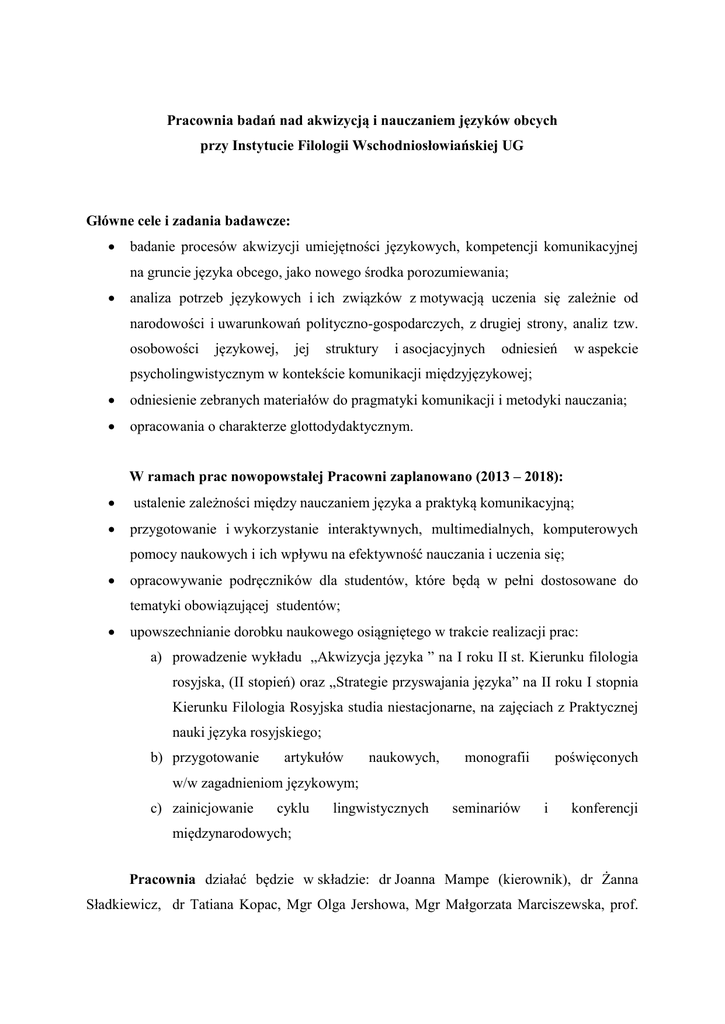 Pracownia badań nad akwizycją i nauczaniem języków obcych
przy Instytucie Filologii Wschodniosłowiańskiej UG

Główne cele i zadania badawcze:
• badanie procesów akwizycji umiejętności językowych, kompetencji komunikacyjnej na gruncie języka obcego, jako nowego środka porozumiewania;
• analiza potrzeb językowych i ich związków z motywacją uczenia się zależnie od narodowości i uwarunkowań polityczno-gospodarczych, z drugiej strony, analiz tzw. osobowości językowej, jej struktury i asocjacyjnych odniesień w aspekcie psycholingwistycznym w kontekście komunikacji międzyjęzykowej;
• odniesienie zebranych materiałów do pragmatyki komunikacji i metodyki nauczania;
• opracowania o charakterze glottodydaktycznym.

W ramach prac nowopowstałej Pracowni zaplanowano (2013 – 2018):
• ustalenie zależności między nauczaniem języka a praktyką komunikacyjną;
• przygotowanie i wykorzystanie interaktywnych, multimedialnych, komputerowych pomocy naukowych i ich wpływu na efektywność nauczania i uczenia się;
• opracowywanie podręczników dla studentów, które będą w pełni dostosowane do tematyki obowiązującej studentów;
• upowszechnianie dorobku naukowego osiągniętego w trakcie realizacji prac:
a) prowadzenie wykładu „Akwizycja języka ” na I roku II st. Kierunku filologia rosyjska, (II stopień) oraz „Strategie przyswajania języka” na II roku I stopnia Kierunku Filologia Rosyjska studia niestacjonarne, na zajęciach z Praktycznej nauki języka rosyjskiego;
b) przygotowanie artykułów naukowych, monografii poświęconych w/w zagadnieniom językowym;
c) zainicjowanie cyklu lingwistycznych seminariów i konferencji międzynarodowych;

Pracownia działać będzie w składzie: dr Joanna Mampe (kierownik), dr Żanna Sładkiewicz, dr Tatiana Kopac, Mgr Olga Jershowa, Mgr Małgorzata Marciszewska, prof.